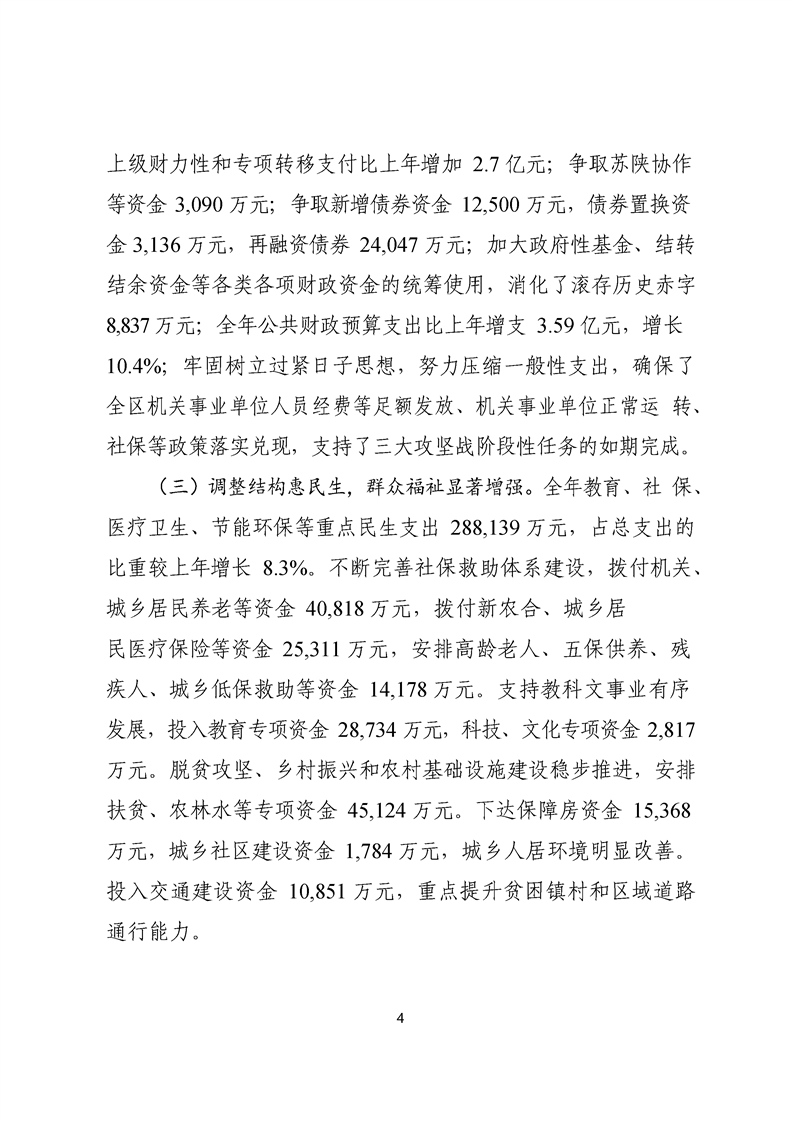 上级财力性和专项转移支付比上年增加2.7亿元；争取苏陕协作等资金3,090万元；争取新增债券资金12,500万元，债券置换资金3,136万元，再融资债券24,047万元；加大政府性基金、结转结余资金等各类各项财政资金的统筹使用，消化了滚存历史赤字8,837万元；全年公共财政预算支出比上年增支3.59亿元，增长10.4%；牢固树立过紧日子思想，努力压缩一般性支出，确保了全区机关事业单位人员经费等足额发放、机关事业单位正常运转、社保等政策落实兑现，支持了三大攻坚战阶段性任务的如期完成。

（三）调整结构惠民生，群众福祉显著增强。全年教育、社保、医疗卫生、节能环保等重点民生支出288,139万元，占总支出的比重较上年增长8.3%。不断完善社保救助体系建设，拨付机关、城乡居民养老等资金40,818万元，拨付新农合、城乡居民医疗保险等资金25,311万元，安排高龄老人、五保供养、残疾人、城乡低保救助等资金14,178万元。支持教科文事业有序发展，投入教育专项资金28,734万元，科技、文化专项资金2,817万元。脱贫攻坚、乡村振兴和农村基础设施建设稳步推进，安排扶贫、农林水等专项资金45,124万元。下达保障房资金15,368万元，城乡社区建设资金1,784万元，城乡人居环境明显改善。投入交通建设资金10,851万元，重点提升贫困镇村和区域道路通行能力。

4